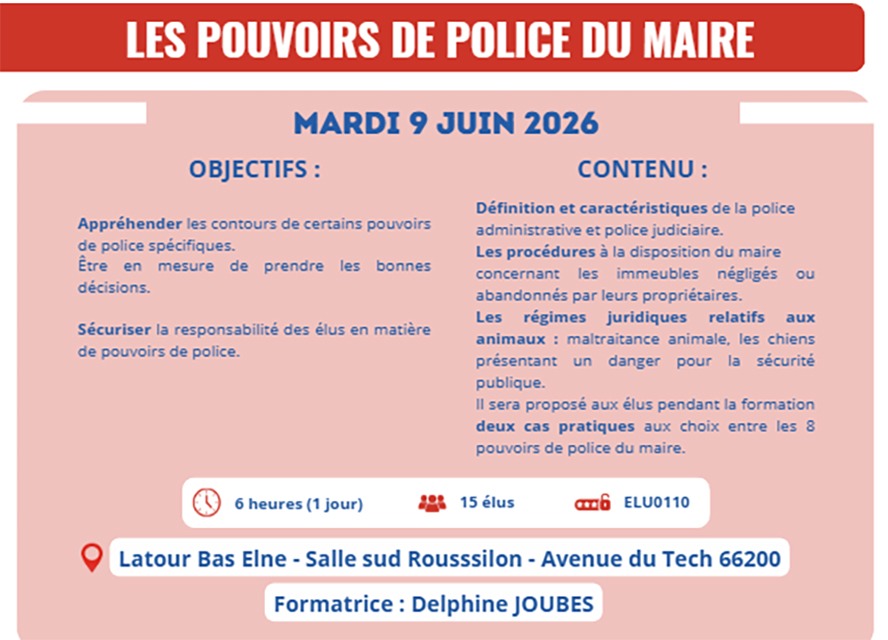 LES POUVOIRS DE POLICE DU MAIRE

MARDI 9 JUIN 2026

OBJECTIFS :

Appréhender les contours de certains pouvoirs de police spécifiques.
Être en mesure de prendre les bonnes décisions.

Sécuriser la responsabilité des élus en matière de pouvoirs de police.

CONTENU :

Définition et caractéristiques de la police administrative et police judiciaire.
Les procédures à la disposition du maire concernant les immeubles négligés ou abandonnés par leurs propriétaires.
Les régimes juridiques relatifs aux animaux : maltraitance animale, les chiens présentant un danger pour la sécurité publique.
Il sera proposé aux élus pendant la formation deux cas pratiques aux choix entre les 8 pouvoirs de police du maire.

6 heures (1 jour)

15 élus

ELU0110

Latour Bas Elne - Salle sud Rousssilon - Avenue du Tech 66200

Formatrice : Delphine JOUBES